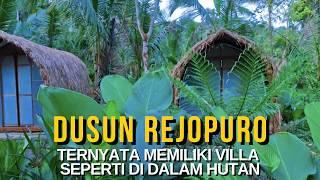 DUSUN REJOPURO
TERNYATA MEMILIKI VILLA SEPERTI DI DALAM HUTAN